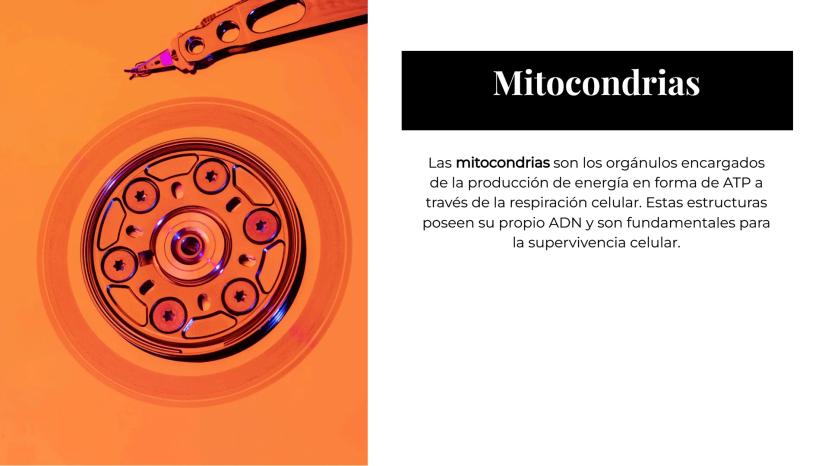 Mitocondrias

Las mitocondrias son los orgánulos encargados de la producción de energía en forma de ATP a través de la respiración celular. Estas estructuras poseen su propio ADN y son fundamentales para la supervivencia celular.